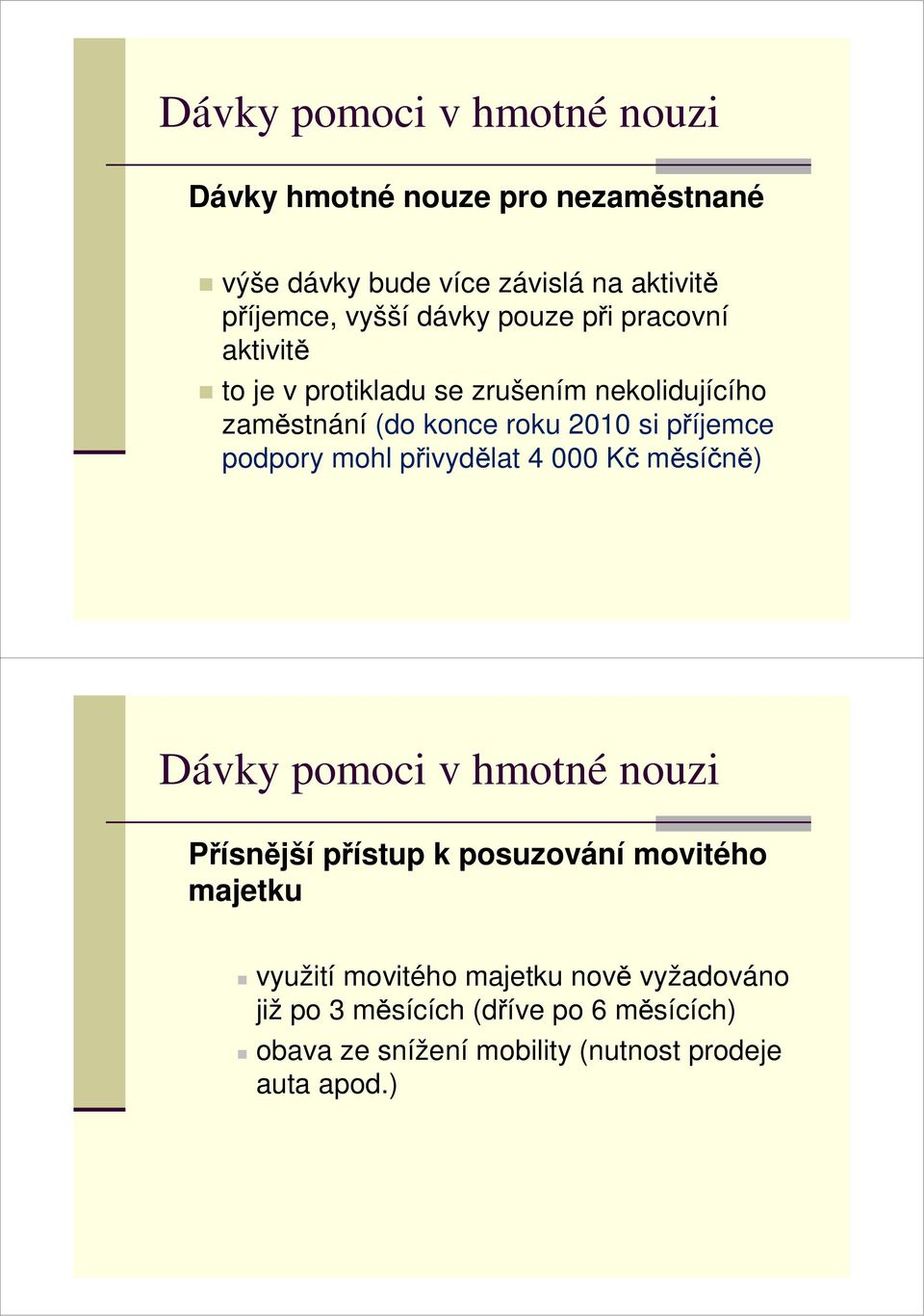 Dávky pomoci v hmotné nouzi

Dávky hmotné nouze pro nezaměstnané

výše dávky bude více závislá na aktivitě příjemce, vyšší dávky pouze při pracovní aktivitě

to je v protikladu se zrušením nekolidujícího zaměstnání (do konce roku 2010 si příjemce podpory mohl přivydělat 4 000 Kč měsíčně)

Dávky pomoci v hmotné nouzi

Přísnější přístup k posuzování movitého majetku

využití movitého majetku nově vyžadováno již po 3 měsících (dříve po 6 měsících)

obava ze snížení mobility (nutnost prodeje auta apod.)